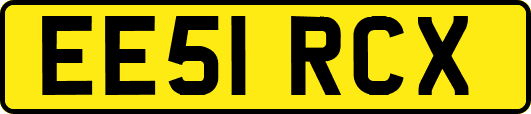 EE51 RCX